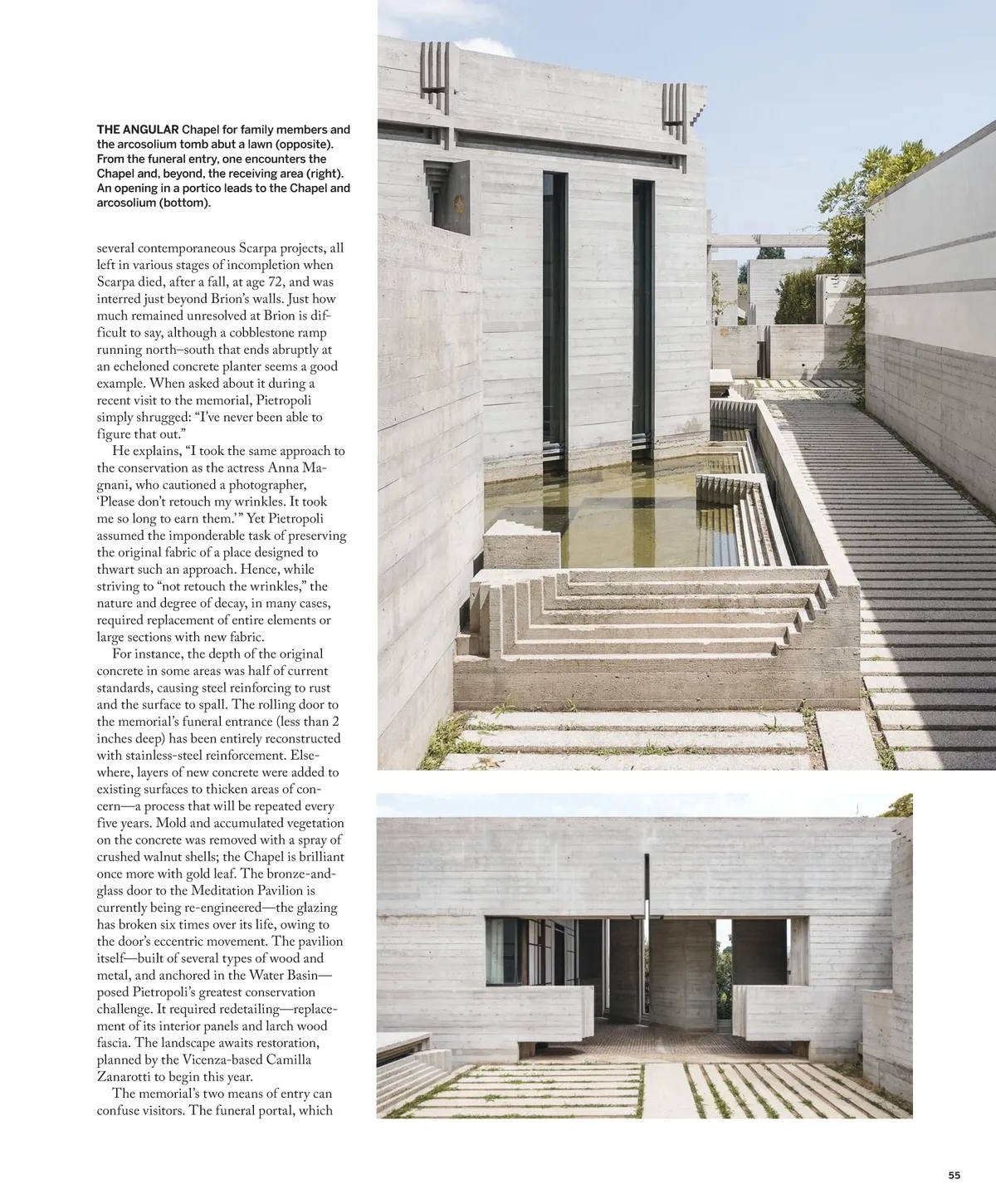 THE ANGULAR Chapel for family members and the arcosolium tomb abut a lawn (opposite). From the funeral entry, one encounters the Chapel and, beyond, the receiving area (right). An opening in a portico leads to the Chapel and arcosolium (bottom).

several contemporaneous Scarpa projects, all left in various stages of incompletion when Scarpa died, after a fall, at age 72, and was interred just beyond Brion's walls. Just how much remained unresolved at Brion is difficult to say, although a cobblestone ramp running north–south that ends abruptly at an echeloned concrete planter seems a good example. When asked about it during a recent visit to the memorial, Pietropoli simply shrugged: "I've never been able to figure that out."

He explains, "I took the same approach to the conservation as the actress Anna Magnani, who cautioned a photographer, 'Please don't retouch my wrinkles. It took me so long to earn them.'" Yet Pietropoli assumed the imponderable task of preserving the original fabric of a place designed to thwart such an approach. Hence, while striving to "not retouch the wrinkles," the nature and degree of decay, in many cases, required replacement of entire elements or large sections with new fabric.

For instance, the depth of the original concrete in some areas was half of current standards, causing steel reinforcing to rust and the surface to spall. The rolling door to the memorial's funeral entrance (less than 2 inches deep) has been entirely reconstructed with stainless-steel reinforcement. Elsewhere, layers of new concrete were added to existing surfaces to thicken areas of concern—a process that will be repeated every five years. Mold and accumulated vegetation on the concrete was removed with a spray of crushed walnut shells; the Chapel is brilliant once more with gold leaf. The bronze-and-glass door to the Meditation Pavilion is currently being re-engineered—the glazing has broken six times over its life, owing to the door's eccentric movement. The pavilion itself—built of several types of wood and metal, and anchored in the Water Basin—posed Pietropoli's greatest conservation challenge. It required redetailing—replacement of its interior panels and larch wood fascia. The landscape awaits restoration, planned by the Vicenza-based Camilla Zanarotti to begin this year.

The memorial's two means of entry can confuse visitors. The funeral portal, which

55